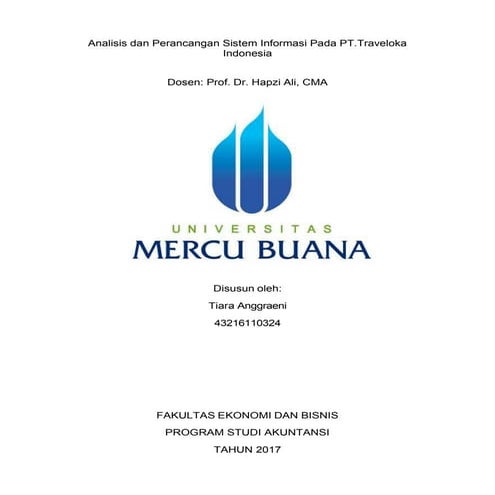 Analisis dan Perancangan Sistem Informasi Pada PT.Traveloka Indonesia

Dosen: Prof. Dr. Hapzi Ali, CMA

UNIVERSITAS
MERCU BUANA

Disusun oleh:
Tiara Anggraeni
43216110324

FAKULTAS EKONOMI DAN BISNIS
PROGRAM STUDI AKUNTANSI
TAHUN 2017